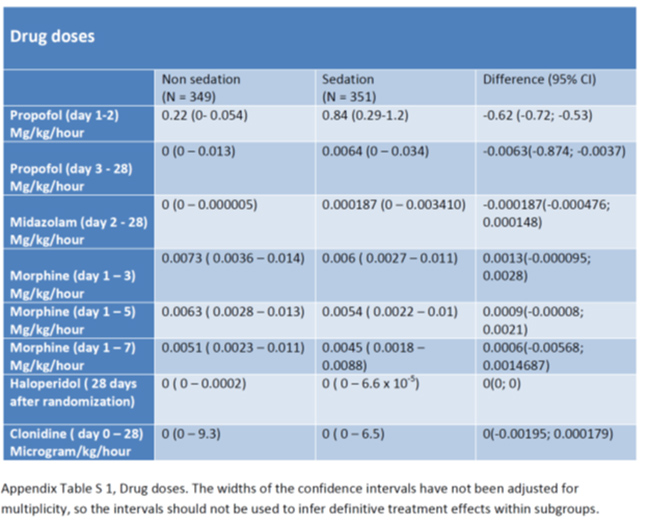 Drug doses

| | Non sedation (N = 349) | Sedation (N = 351) | Difference (95% CI) |
|---|---|---|---|
| Propofol (day 1-2) Mg/kg/hour | 0.22 (0- 0.054) | 0.84 (0.29-1.2) | -0.62 (-0.72; -0.53) |
| Propofol (day 3 - 28) Mg/kg/hour | 0 (0 – 0.013) | 0.0064 (0 – 0.034) | -0.0063(-0.874; -0.0037) |
| Midazolam (day 2 - 28) Mg/kg/hour | 0 (0 – 0.000005) | 0.000187 (0 – 0.003410) | -0.000187(-0.000476; 0.000148) |
| Morphine (day 1 – 3) Mg/kg/hour | 0.0073 ( 0.0036 – 0.014) | 0.006 ( 0.0027 – 0.011) | 0.0013(-0.000095; 0.0028) |
| Morphine (day 1 – 5) Mg/kg/hour | 0.0063 ( 0.0028 – 0.013) | 0.0054 ( 0.0022 – 0.01) | 0.0009(-0.00008; 0.0021) |
| Morphine (day 1 – 7) Mg/kg/hour | 0.0051 ( 0.0023 – 0.011) | 0.0045 ( 0.0018 – 0.0088) | 0.0006(-0.00568; 0.0014687) |
| Haloperidol ( 28 days after randomization) | 0 ( 0 – 0.0002) | 0 ( 0 – 6.6 x $10^{-5}$) | 0(0; 0) |
| Clonidine ( day 0 – 28) Microgram/kg/hour | 0 (0 – 9.3) | 0 ( 0 – 6.5) | 0(-0.00195; 0.000179) |

Appendix Table S 1, Drug doses. The widths of the confidence intervals have not been adjusted for multiplicity, so the intervals should not be used to infer definitive treatment effects within subgroups.